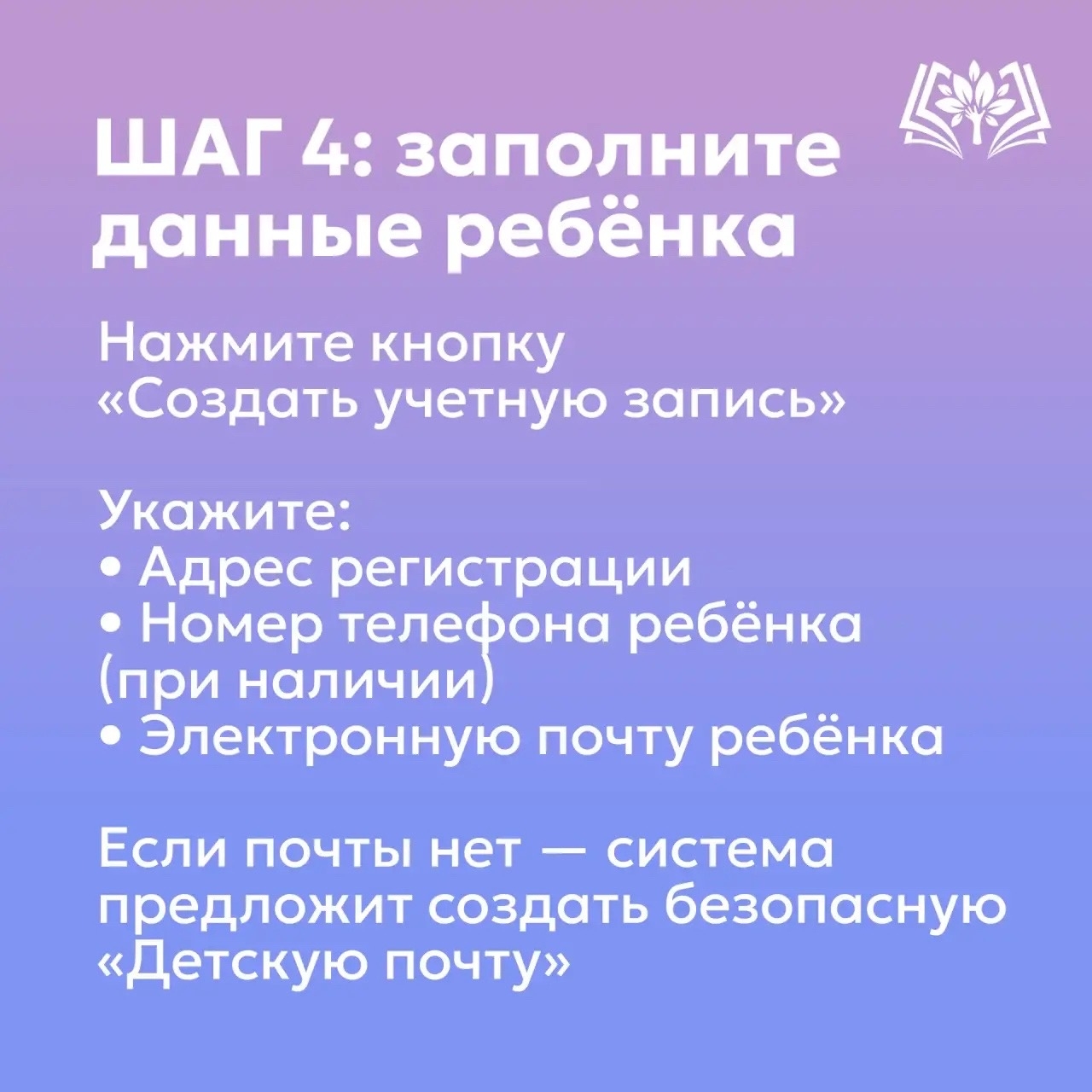 ШАГ 4: заполните данные ребёнка

Нажмите кнопку «Создать учетную запись»

Укажите:
• Адрес регистрации
• Номер телефона ребёнка (при наличии)
• Электронную почту ребёнка

Если почты нет — система предложит создать безопасную «Детскую почту»